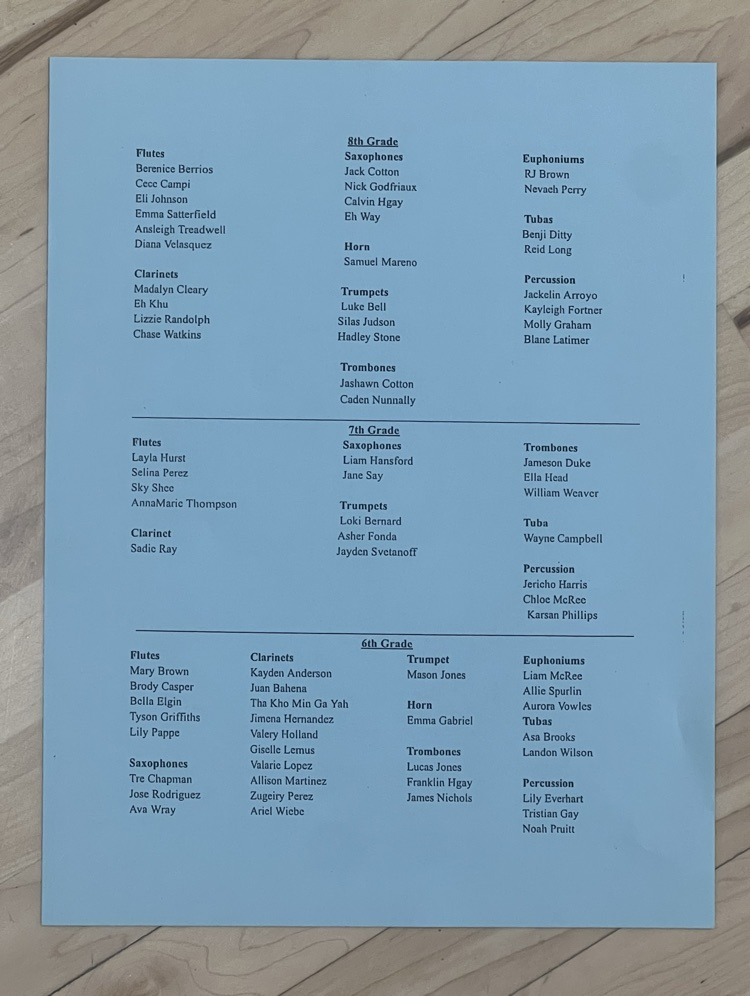 8th Grade

Flutes
Berenice Berrios
Cece Campi
Eli Johnson
Emma Satterfield
Ansleigh Treadwell
Diana Velasquez

Clarinets
Madalyn Cleary
Eh Khu
Lizzie Randolph
Chase Watkins

Saxophones
Jack Cotton
Nick Godfriaux
Calvin Hgay
Eh Way

Horn
Samuel Mareno

Trumpets
Luke Bell
Silas Judson
Hadley Stone

Trombones
Jashawn Cotton
Caden Nunnally

Euphoniums
RJ Brown
Nevaeh Perry

Tubas
Benji Ditty
Reid Long

Percussion
Jackelin Arroyo
Kayleigh Fortner
Molly Graham
Blane Latimer

7th Grade

Flutes
Layla Hurst
Selina Perez
Sky Shee
AnnaMarie Thompson

Clarinet
Sadie Ray

Saxophones
Liam Hansford
Jane Say

Trumpets
Loki Bernard
Asher Fonda
Jayden Svetanoff

Trombones
Jameson Duke
Ella Head
William Weaver

Tuba
Wayne Campbell

Percussion
Jericho Harris
Chloe McRee
Karsan Phillips

6th Grade

Flutes
Mary Brown
Brody Casper
Bella Elgin
Tyson Griffiths
Lily Pappe

Saxophones
Tre Chapman
Jose Rodriguez
Ava Wray

Clarinets
Kayden Anderson
Juan Bahena
Tha Kho Min Ga Yah
Jimena Hernandez
Valery Holland
Giselle Lemus
Valarie Lopez
Allison Martinez
Zugeiry Perez
Ariel Wiebe

Trumpet
Mason Jones

Horn
Emma Gabriel

Trombones
Lucas Jones
Franklin Hgay
James Nichols

Euphoniums
Liam McRee
Allie Spurlin
Aurora Vowles

Tubas
Asa Brooks
Landon Wilson

Percussion
Lily Everhart
Tristian Gay
Noah Pruitt